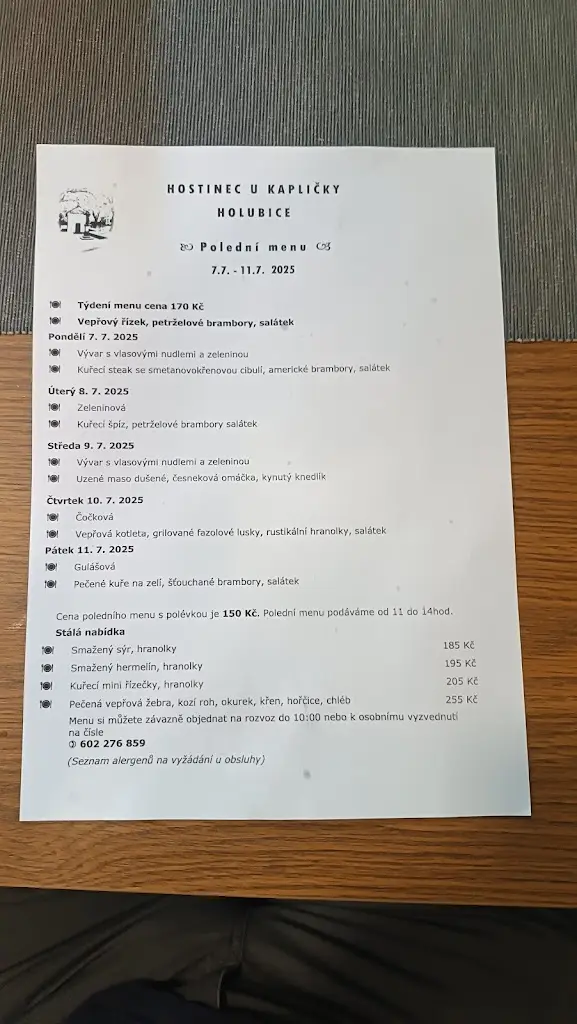 HOSTINEC U KAPLIČKY
HOLUBICE

Polední menu

7.7. - 11.7. 2025

Týdení menu cena 170 Kč
Vepřový řízek, petrželové brambory, salátek

Pondělí 7. 7. 2025
Vývar s vlasovými nudlemi a zeleninou
Kuřecí steak se smetanovokřenovou cibulí, americké brambory, salátek

Úterý 8. 7. 2025
Zeleninová
Kuřecí špíz, petrželové brambory salátek

Středa 9. 7. 2025
Vývar s vlasovými nudlemi a zeleninou
Uzené maso dušené, česneková omáčka, kynutý knedlík

Čtvrtek 10. 7. 2025
Čočková
Vepřová kotleta, grilované fazolové lusky, rustikální hranolky, salátek

Pátek 11. 7. 2025
Gulášová
Pečené kuře na zelí, šťouchané brambory, salátek

Cena poledního menu s polévkou je 150 Kč. Polední menu podáváme od 11 do 14hod.

Stálá nabídka

| | |
|---|---|
| Smažený sýr, hranolky | 185 Kč |
| Smažený hermelín, hranolky | 195 Kč |
| Kuřecí mini řízečky, hranolky | 205 Kč |
| Pečená vepřová žebra, kozí roh, okurek, křen, hořčice, chléb | 255 Kč |

Menu si můžete závazně objednat na rozvoz do 10:00 nebo k osobnímu vyzvednutí na čísle
602 276 859

(Seznam alergenů na vyžádání u obsluhy)